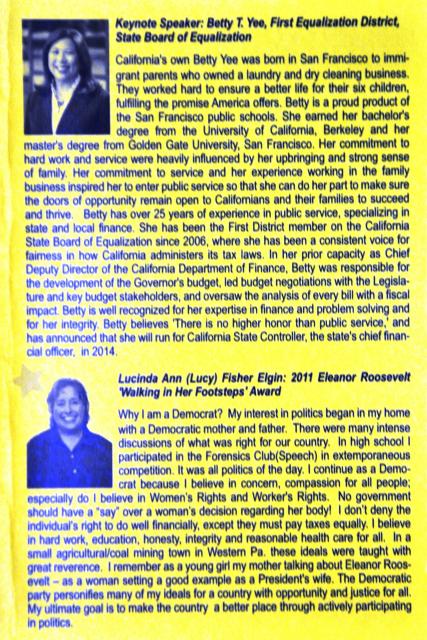 Keynote Speaker: Betty T. Yee, First Equalization District, State Board of Equalization

California's own Betty Yee was born in San Francisco to immigrant parents who owned a laundry and dry cleaning business. They worked hard to ensure a better life for their six children, fulfilling the promise America offers. Betty is a proud product of the San Francisco public schools. She earned her bachelor's degree from the University of California, Berkeley and her master's degree from Golden Gate University, San Francisco. Her commitment to hard work and service were heavily influenced by her upbringing and strong sense of family. Her commitment to service and her experience working in the family business inspired her to enter public service so that she can do her part to make sure the doors of opportunity remain open to Californians and their families to succeed and thrive. Betty has over 25 years of experience in public service, specializing in state and local finance. She has been the First District member on the California State Board of Equalization since 2006, where she has been a consistent voice for fairness in how California administers its tax laws. In her prior capacity as Chief Deputy Director of the California Department of Finance, Betty was responsible for the development of the Governor's budget, led budget negotiations with the Legislature and key budget stakeholders, and oversaw the analysis of every bill with a fiscal impact. Betty is well recognized for her expertise in finance and problem solving and for her integrity. Betty believes 'There is no higher honor than public service,' and has announced that she will run for California State Controller, the state's chief financial officer, in 2014.

Lucinda Ann (Lucy) Fisher Elgin: 2011 Eleanor Roosevelt 'Walking in Her Footsteps' Award

Why I am a Democrat? My interest in politics began in my home with a Democratic mother and father. There were many intense discussions of what was right for our country. In high school I participated in the Forensics Club(Speech) in extemporaneous competition. It was all politics of the day. I continue as a Democrat because I believe in concern, compassion for all people; especially do I believe in Women's Rights and Worker's Rights. No government should have a "say" over a woman's decision regarding her body! I don't deny the individual's right to do well financially, except they must pay taxes equally. I believe in hard work, education, honesty, integrity and reasonable health care for all. In a small agricultural/coal mining town in Western Pa. these ideals were taught with great reverence. I remember as a young girl my mother talking about Eleanor Roosevelt – as a woman setting a good example as a President's wife. The Democratic party personifies many of my ideals for a country with opportunity and justice for all. My ultimate goal is to make the country a better place through actively participating in politics.